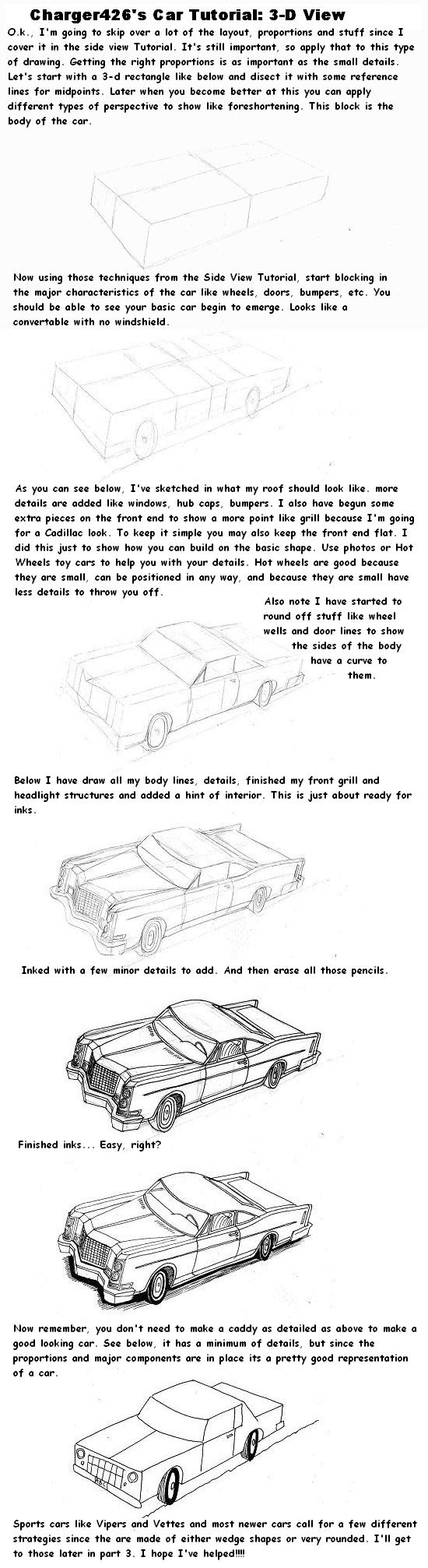 Charger426's Car Tutorial: 3-D View

O.k., I'm going to skip over a lot of the layout, proportions and stuff since I cover it in the side view Tutorial. It's still important, so apply that to this type of drawing. Getting the right proportions is as important as the small details. Let's start with a 3-d rectangle like below and disect it with some reference lines for midpoints. Later when you become better at this you can apply different types of perspective to show like foreshortening. This block is the body of the car.

Now using those techniques from the Side View Tutorial, start blocking in the major characteristics of the car like wheels, doors, bumpers, etc. You should be able to see your basic car begin to emerge. Looks like a convertable with no windshield.

As you can see below, I've sketched in what my roof should look like. more details are added like windows, hub caps, bumpers. I also have begun some extra pieces on the front end to show a more point like grill because I'm going for a Cadillac look. To keep it simple you may also keep the front end flat. I did this just to show how you can build on the basic shape. Use photos or Hot Wheels toy cars to help you with your details. Hot wheels are good because they are small, can be positioned in any way, and because they are small have less details to throw you off.

Also note I have started to round off stuff like wheel wells and door lines to show the sides of the body have a curve to them.

Below I have draw all my body lines, details, finished my front grill and headlight structures and added a hint of interior. This is just about ready for inks.

Inked with a few minor details to add. And then erase all those pencils.

Finished inks... Easy, right?

Now remember, you don't need to make a caddy as detailed as above to make a good looking car. See below, it has a minimum of details, but since the proportions and major components are in place its a pretty good representation of a car.

Sports cars like Vipers and Vettes and most newer cars call for a few different strategies since the are made of either wedge shapes or very rounded. I'll get to those later in part 3. I hope I've helped!!!!